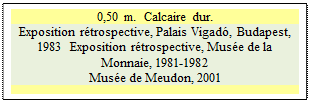 0,50 m. Calcaire dur.

Exposition rétrospective, Palais Vigadó, Budapest, 1983 Exposition rétrospective, Musée de la Monnaie, 1981-1982
Musée de Meudon, 2001